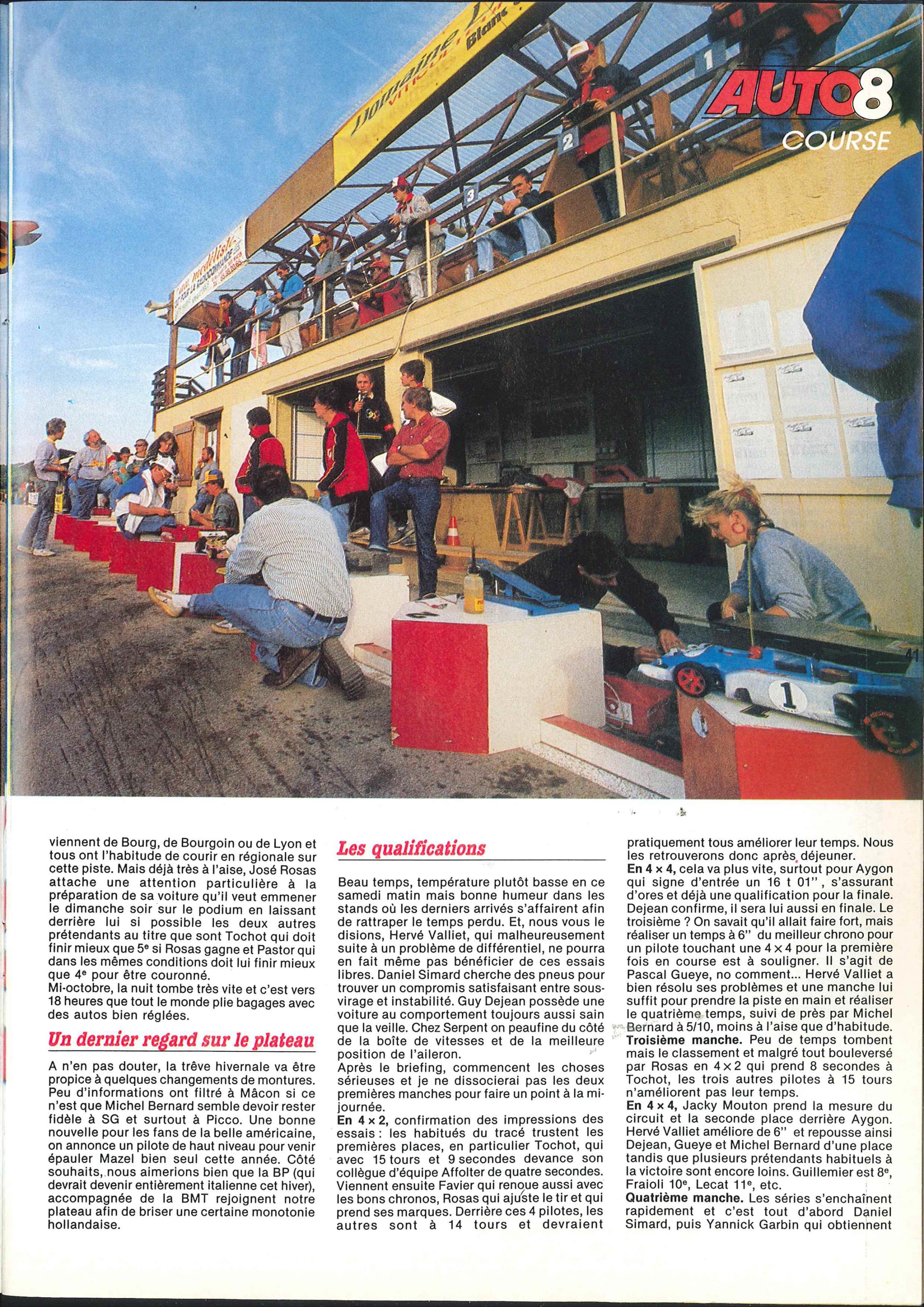 AUTO8
COURSE

41

viennent de Bourg, de Bourgoin ou de Lyon et tous ont l'habitude de courir en régionale sur cette piste. Mais déjà très à l'aise, José Rosas attache une attention particulière à la préparation de sa voiture qu'il veut emmener le dimanche soir sur le podium en laissant derrière lui si possible les deux autres prétendants au titre que sont Tochot qui doit finir mieux que 5e si Rosas gagne et Pastor qui dans les mêmes conditions doit lui finir mieux que 4e pour être couronné.
Mi-octobre, la nuit tombe très vite et c'est vers 18 heures que tout le monde plie bagages avec des autos bien réglées.

Un dernier regard sur le plateau

A n'en pas douter, la trêve hivernale va être propice à quelques changements de montures. Peu d'informations ont filtré à Mâcon si ce n'est que Michel Bernard semble devoir rester fidèle à SG et surtout à Picco. Une bonne nouvelle pour les fans de la belle américaine, on annonce un pilote de haut niveau pour venir épauler Mazel bien seul cette année. Côté souhaits, nous aimerions bien que la BP (qui devrait devenir entièrement italienne cet hiver), accompagnée de la BMT rejoignent notre plateau afin de briser une certaine monotonie hollandaise.

Les qualifications

Beau temps, température plutôt basse en ce samedi matin mais bonne humeur dans les stands où les derniers arrivés s'affairent afin de rattraper le temps perdu. Et, nous vous le disions, Hervé Valliet, qui malheureusement suite à un problème de différentiel, ne pourra en fait même pas bénéficier de ces essais libres. Daniel Simard cherche des pneus pour trouver un compromis satisfaisant entre sous-virage et instabilité. Guy Dejean possède une voiture au comportement toujours aussi sain que la veille. Chez Serpent on peaufine du côté de la boîte de vitesses et de la meilleure position de l'aileron.
Après le briefing, commencent les choses sérieuses et je ne dissocierai pas les deux premières manches pour faire un point à la mi-journée.
En 4 × 2, confirmation des impressions des essais : les habitués du tracé trustent les premières places, en particulier Tochot, qui avec 15 tours et 9 secondes devance son collègue d'équipe Affolter de quatre secondes. Viennent ensuite Favier qui renoue aussi avec les bons chronos, Rosas qui ajuste le tir et qui prend ses marques. Derrière ces 4 pilotes, les autres sont à 14 tours et devraient pratiquement tous améliorer leur temps. Nous les retrouverons donc après déjeuner.
En 4 × 4, cela va plus vite, surtout pour Aygon qui signe d'entrée un 16 t 01", s'assurant d'ores et déjà une qualification pour la finale. Dejean confirme, il sera lui aussi en finale. Le troisième ? On savait qu'il allait faire fort, mais réaliser un temps à 6" du meilleur chrono pour un pilote touchant une 4 × 4 pour la première fois en course est à souligner. Il s'agit de Pascal Gueye, no comment... Hervé Valliet a bien résolu ses problèmes et une manche lui suffit pour prendre la piste en main et réaliser le quatrième temps, suivi de près par Michel Bernard à 5/10, moins à l'aise que d'habitude.
Troisième manche. Peu de temps tombent mais le classement et malgré tout bouleversé par Rosas en 4 × 2 qui prend 8 secondes à Tochot, les trois autres pilotes à 15 tours n'améliorent pas leur temps.
En 4 × 4, Jacky Mouton prend la mesure du circuit et la seconde place derrière Aygon. Hervé Valliet améliore de 6" et repousse ainsi Dejean, Gueye et Michel Bernard d'une place tandis que plusieurs prétendants habituels à la victoire sont encore loins. Guillemier est 8e, Fraioli 10e, Lecat 11e, etc.
Quatrième manche. Les séries s'enchaînent rapidement et c'est tout d'abord Daniel Simard, puis Yannick Garbin qui obtiennent